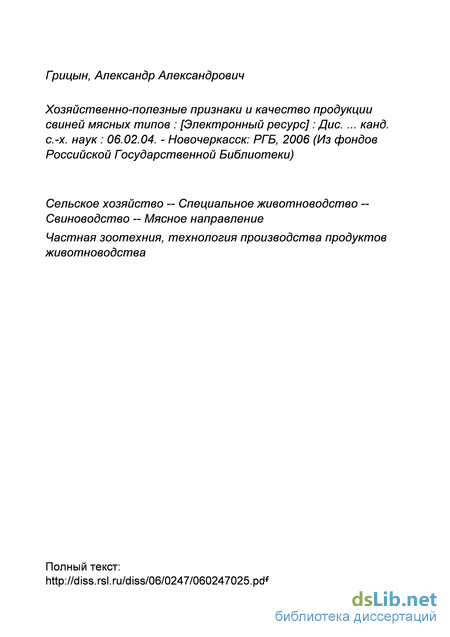 Грицын, Александр Александрович

Хозяйственно-полезные признаки и качество продукции свиней мясных типов : [Электронный ресурс] : Дис. ... канд. с.-х. наук : 06.02.04. - Новочеркасск: РГБ, 2006 (Из фондов Российской Государственной Библиотеки)

Сельское хозяйство -- Специальное животноводство -- Свиноводство -- Мясное направление

Частная зоотехния, технология производства продуктов животноводства

Полный текст:
http://diss.rsl.ru/diss/06/0247/060247025.pdf

dsLib.net
библиотека диссертаций